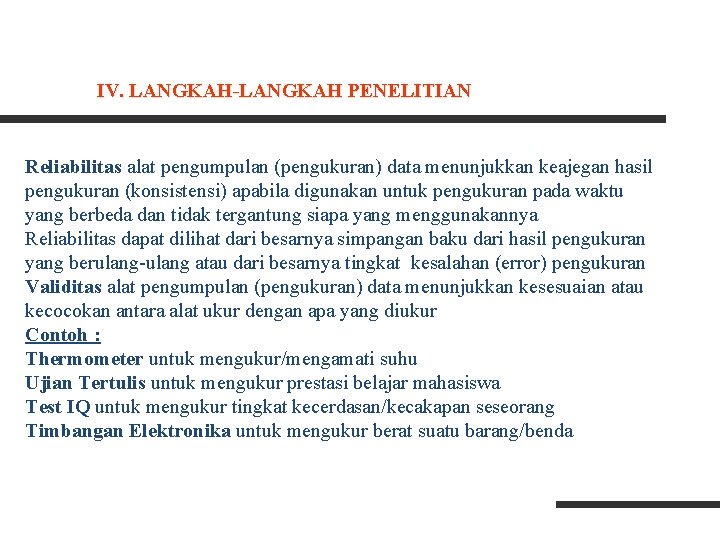 IV. LANGKAH-LANGKAH PENELITIAN

Reliabilitas alat pengumpulan (pengukuran) data menunjukkan keajegan hasil pengukuran (konsistensi) apabila digunakan untuk pengukuran pada waktu yang berbeda dan tidak tergantung siapa yang menggunakannya
Reliabilitas dapat dilihat dari besarnya simpangan baku dari hasil pengukuran yang berulang-ulang atau dari besarnya tingkat kesalahan (error) pengukuran
Validitas alat pengumpulan (pengukuran) data menunjukkan kesesuaian atau kecocokan antara alat ukur dengan apa yang diukur
Contoh :
Thermometer untuk mengukur/mengamati suhu
Ujian Tertulis untuk mengukur prestasi belajar mahasiswa
Test IQ untuk mengukur tingkat kecerdasan/kecakapan seseorang
Timbangan Elektronika untuk mengukur berat suatu barang/benda